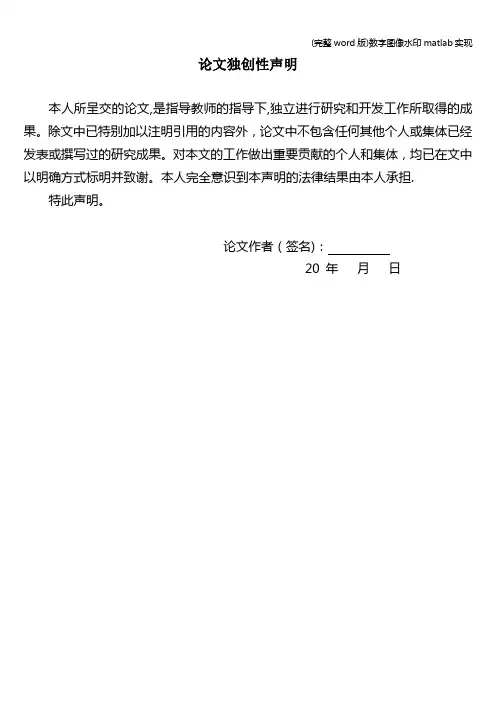 (完整 word 版)数字图像水印 matlab 实现

论文独创性声明

本人所呈交的论文,是指导教师的指导下,独立进行研究和开发工作所取得的成果。除文中已特别加以注明引用的内容外，论文中不包含任何其他个人或集体已经发表或撰写过的研究成果。对本文的工作做出重要贡献的个人和集体，均已在文中以明确方式标明并致谢。本人完全意识到本声明的法律结果由本人承担.

特此声明。

论文作者（签名）：

20 年 月 日